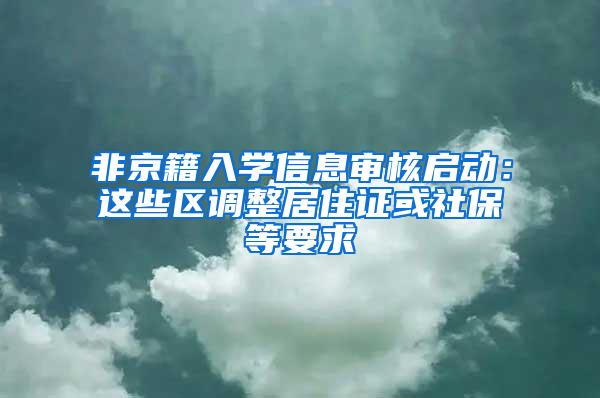 非京籍入学信息审核启动：这些区调整居住证或社保等要求